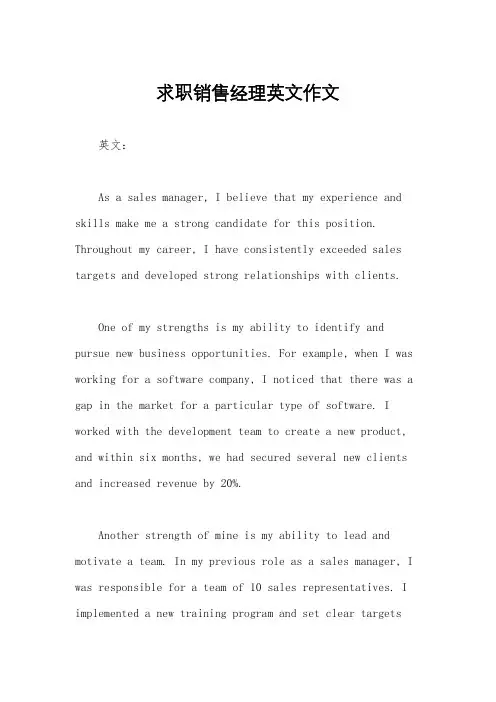 求职销售经理英文作文

英文：

As a sales manager, I believe that my experience and skills make me a strong candidate for this position. Throughout my career, I have consistently exceeded sales targets and developed strong relationships with clients.

One of my strengths is my ability to identify and pursue new business opportunities. For example, when I was working for a software company, I noticed that there was a gap in the market for a particular type of software. I worked with the development team to create a new product, and within six months, we had secured several new clients and increased revenue by 20%.

Another strength of mine is my ability to lead and motivate a team. In my previous role as a sales manager, I was responsible for a team of 10 sales representatives. I implemented a new training program and set clear targets